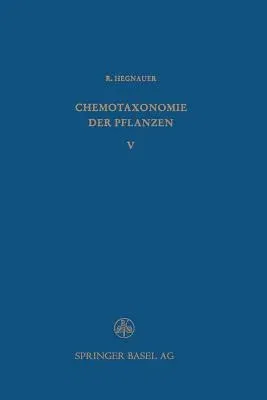 R. HEGNAUER

CHEMOTAXONOMIE DER PFLANZEN

V

SPRINGER BASEL AG